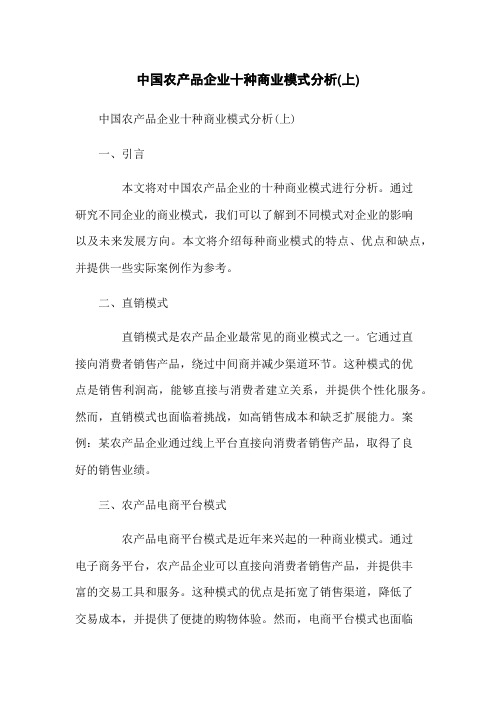 中国农产品企业十种商业模式分析(上)

中国农产品企业十种商业模式分析(上)

一、引言

本文将对中国农产品企业的十种商业模式进行分析。通过研究不同企业的商业模式，我们可以了解到不同模式对企业的影响以及未来发展方向。本文将介绍每种商业模式的特点、优点和缺点，并提供一些实际案例作为参考。

二、直销模式

直销模式是农产品企业最常见的商业模式之一。它通过直接向消费者销售产品，绕过中间商并减少渠道环节。这种模式的优点是销售利润高，能够直接与消费者建立关系，并提供个性化服务。然而，直销模式也面临着挑战，如高销售成本和缺乏扩展能力。案例：某农产品企业通过线上平台直接向消费者销售产品，取得了良好的销售业绩。

三、农产品电商平台模式

农产品电商平台模式是近年来兴起的一种商业模式。通过电子商务平台，农产品企业可以直接向消费者销售产品，并提供丰富的交易工具和服务。这种模式的优点是拓宽了销售渠道，降低了交易成本，并提供了便捷的购物体验。然而，电商平台模式也面临